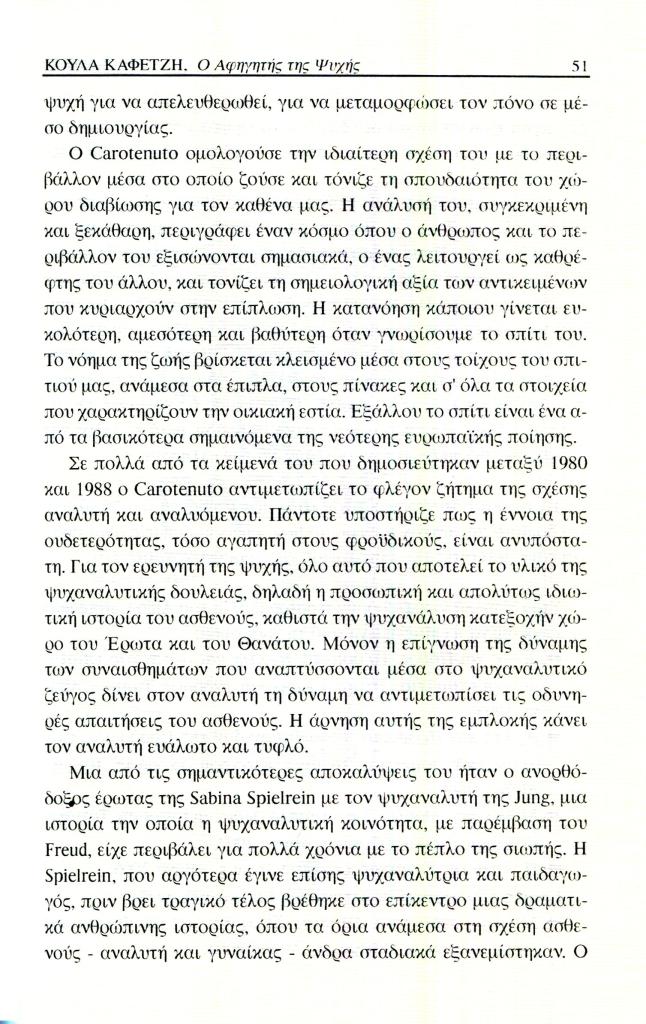 ΚΟΥΛΑ ΚΑΦΕΤΖΗ, Ο Αφηγητής της Ψυχής 51

ψυχή για να απελευθερωθεί, για να μεταμορφώσει τον πόνο σε μέσο δημιουργίας.

Ο Carotenuto ομολογούσε την ιδιαίτερη σχέση του με το περιβάλλον μέσα στο οποίο ζούσε και τόνιζε τη σπουδαιότητα του χώρου διαβίωσης για τον καθένα μας. Η ανάλυσή του, συγκεκριμένη και ξεκάθαρη, περιγράφει έναν κόσμο όπου ο άνθρωπος και το περιβάλλον του εξισώνονται σημασιακά, ο ένας λειτουργεί ως καθρέφτης του άλλου, και τονίζει τη σημειολογική αξία των αντικειμένων που κυριαρχούν στην επίπλωση. Η κατανόηση κάποιου γίνεται ευκολότερη, αμεσότερη και βαθύτερη όταν γνωρίσουμε το σπίτι του. Το νόημα της ζωής βρίσκεται κλεισμένο μέσα στους τοίχους του σπιτιού μας, ανάμεσα στα έπιπλα, στους πίνακες και σ' όλα τα στοιχεία που χαρακτηρίζουν την οικιακή εστία. Εξάλλου το σπίτι είναι ένα από τα βασικότερα σημαινόμενα της νεότερης ευρωπαϊκής ποίησης.

Σε πολλά από τα κείμενά του που δημοσιεύτηκαν μεταξύ 1980 και 1988 ο Carotenuto αντιμετωπίζει το φλέγον ζήτημα της σχέσης αναλυτή και αναλυόμενου. Πάντοτε υποστήριζε πως η έννοια της ουδετερότητας, τόσο αγαπητή στους φροϋδικούς, είναι ανυπόστατη. Για τον ερευνητή της ψυχής, όλο αυτό που αποτελεί το υλικό της ψυχαναλυτικής δουλειάς, δηλαδή η προσωπική και απολύτως ιδιωτική ιστορία του ασθενούς, καθιστά την ψυχανάλυση κατεξοχήν χώρο του Έρωτα και του Θανάτου. Μόνον η επίγνωση της δύναμης των συναισθημάτων που αναπτύσσονται μέσα στο ψυχαναλυτικό ζεύγος δίνει στον αναλυτή τη δύναμη να αντιμετωπίσει τις οδυνηρές απαιτήσεις του ασθενούς. Η άρνηση αυτής της εμπλοκής κάνει τον αναλυτή ευάλωτο και τυφλό.

Μια από τις σημαντικότερες αποκαλύψεις του ήταν ο ανορθόδοξος έρωτας της Sabina Spielrein με τον ψυχαναλυτή της Jung, μια ιστορία την οποία η ψυχαναλυτική κοινότητα, με παρέμβαση του Freud, είχε περιβάλει για πολλά χρόνια με το πέπλο της σιωπής. Η Spielrein, που αργότερα έγινε επίσης ψυχαναλύτρια και παιδαγωγός, πριν βρει τραγικό τέλος βρέθηκε στο επίκεντρο μιας δραματικά ανθρώπινης ιστορίας, όπου τα όρια ανάμεσα στη σχέση ασθενούς - αναλυτή και γυναίκας - άνδρα σταδιακά εξανεμίστηκαν. Ο